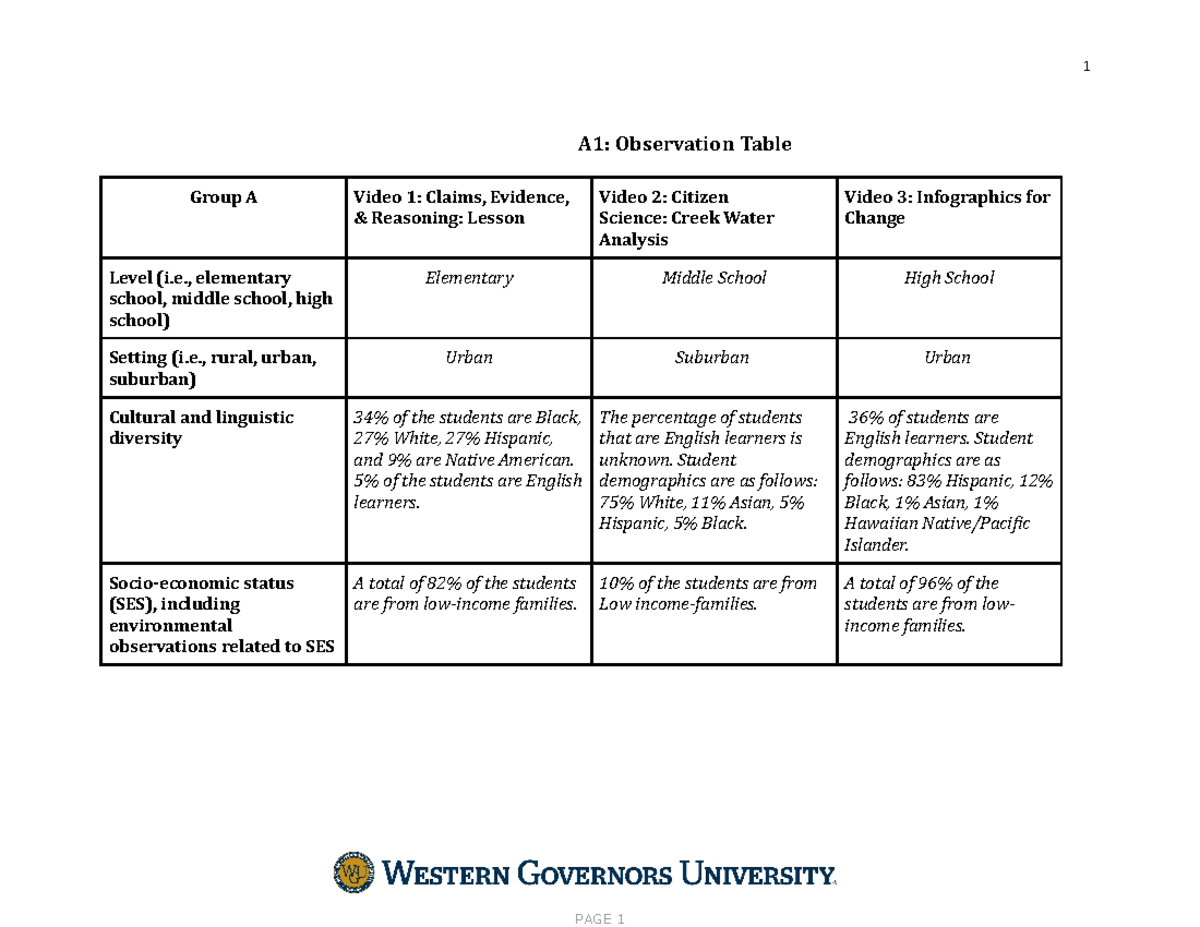 1

A1: Observation Table

| Group A | Video 1: Claims, Evidence, & Reasoning: Lesson | Video 2: Citizen Science: Creek Water Analysis | Video 3: Infographics for Change |
|---|---|---|---|
| Level (i.e., elementary school, middle school, high school) | Elementary | Middle School | High School |
| Setting (i.e., rural, urban, suburban) | Urban | Suburban | Urban |
| Cultural and linguistic diversity | 34% of the students are Black, 27% White, 27% Hispanic, and 9% are Native American. 5% of the students are English learners. | The percentage of students that are English learners is unknown. Student demographics are as follows: 75% White, 11% Asian, 5% Hispanic, 5% Black. | 36% of students are English learners. Student demographics are as follows: 83% Hispanic, 12% Black, 1% Asian, 1% Hawaiian Native/Pacific Islander. |
| Socio-economic status (SES), including environmental observations related to SES | A total of 82% of the students are from low-income families. | 10% of the students are from Low income-families. | A total of 96% of the students are from low-income families. |

WESTERN GOVERNORS UNIVERSITY

PAGE 1